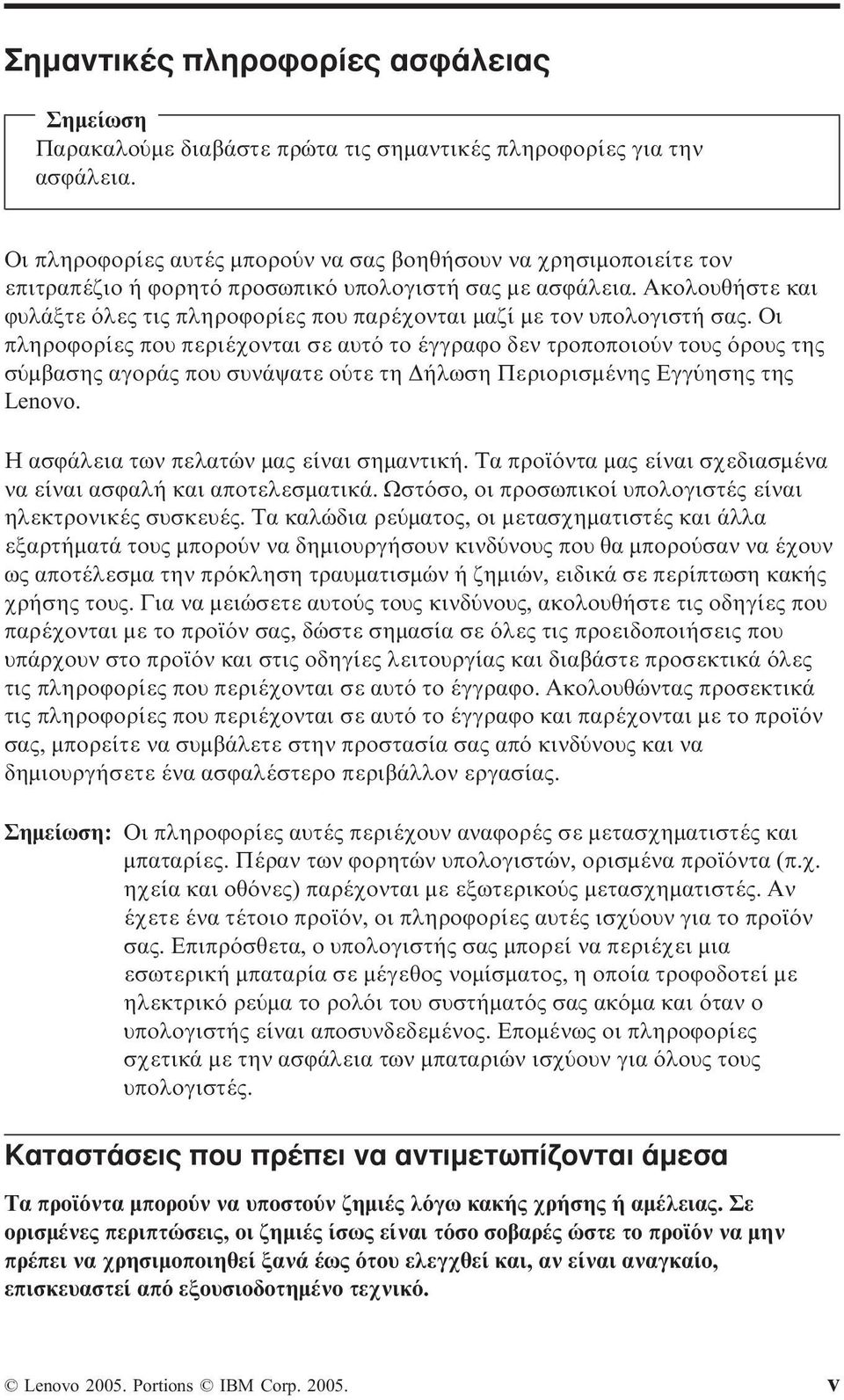 Σημαντικές πληροφορίες ασφάλειας

Σημείωση
Παρακαλούμε διαβάστε πρώτα τις σημαντικές πληροφορίες για την ασφάλεια.

Οι πληροφορίες αυτές μπορούν να σας βοηθήσουν να χρησιμοποιείτε τον επιτραπέζιο ή φορητό προσωπικό υπολογιστή σας με ασφάλεια. Ακολουθήστε και φυλάξτε όλες τις πληροφορίες που παρέχονται μαζί με τον υπολογιστή σας. Οι πληροφορίες που περιέχονται σε αυτό το έγγραφο δεν τροποποιούν τους όρους της σύμβασης αγοράς που συνάψατε ούτε τη Δήλωση Περιορισμένης Εγγύησης της Lenovo.

Η ασφάλεια των πελατών μας είναι σημαντική. Τα προϊόντα μας είναι σχεδιασμένα να είναι ασφαλή και αποτελεσματικά. Ωστόσο, οι προσωπικοί υπολογιστές είναι ηλεκτρονικές συσκευές. Τα καλώδια ρεύματος, οι μετασχηματιστές και άλλα εξαρτήματά τους μπορούν να δημιουργήσουν κινδύνους που θα μπορούσαν να έχουν ως αποτέλεσμα την πρόκληση τραυματισμών ή ζημιών, ειδικά σε περίπτωση κακής χρήσης τους. Για να μειώσετε αυτούς τους κινδύνους, ακολουθήστε τις οδηγίες που παρέχονται με το προϊόν σας, δώστε σημασία σε όλες τις προειδοποιήσεις που υπάρχουν στο προϊόν και στις οδηγίες λειτουργίας και διαβάστε προσεκτικά όλες τις πληροφορίες που περιέχονται σε αυτό το έγγραφο. Ακολουθώντας προσεκτικά τις πληροφορίες που περιέχονται σε αυτό το έγγραφο και παρέχονται με το προϊόν σας, μπορείτε να συμβάλετε στην προστασία σας από κινδύνους και να δημιουργήσετε ένα ασφαλέστερο περιβάλλον εργασίας.

Σημείωση: Οι πληροφορίες αυτές περιέχουν αναφορές σε μετασχηματιστές και μπαταρίες. Πέραν των φορητών υπολογιστών, ορισμένα προϊόντα (π.χ. ηχεία και οθόνες) παρέχονται με εξωτερικούς μετασχηματιστές. Αν έχετε ένα τέτοιο προϊόν, οι πληροφορίες αυτές ισχύουν για το προϊόν σας. Επιπρόσθετα, ο υπολογιστής σας μπορεί να περιέχει μια εσωτερική μπαταρία σε μέγεθος νομίσματος, η οποία τροφοδοτεί με ηλεκτρικό ρεύμα το ρολόι του συστήματός σας ακόμα και όταν ο υπολογιστής είναι αποσυνδεδεμένος. Επομένως οι πληροφορίες σχετικά με την ασφάλεια των μπαταριών ισχύουν για όλους τους υπολογιστές.

Καταστάσεις που πρέπει να αντιμετωπίζονται άμεσα

Τα προϊόντα μπορούν να υποστούν ζημιές λόγω κακής χρήσης ή αμέλειας. Σε ορισμένες περιπτώσεις, οι ζημιές ίσως είναι τόσο σοβαρές ώστε το προϊόν να μην πρέπει να χρησιμοποιηθεί ξανά έως ότου ελεγχθεί και, αν είναι αναγκαίο, επισκευαστεί από εξουσιοδοτημένο τεχνικό.

© Lenovo 2005. Portions © IBM Corp. 2005. v